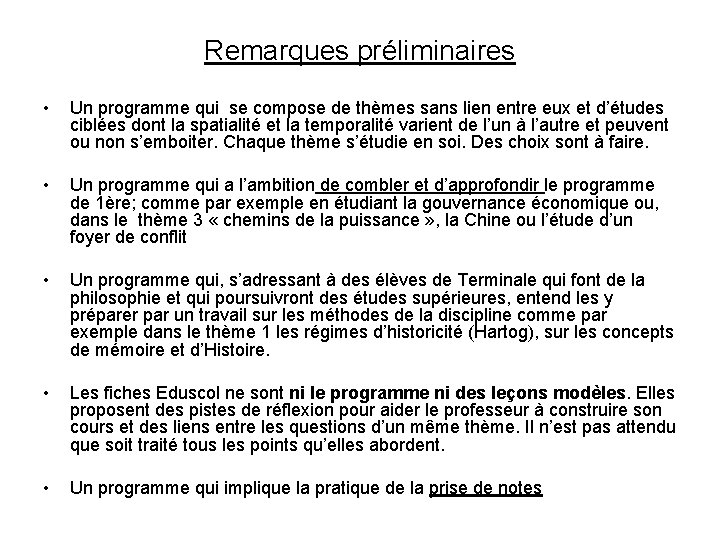 Remarques préliminaires

• Un programme qui se compose de thèmes sans lien entre eux et d'études ciblées dont la spatialité et la temporalité varient de l'un à l'autre et peuvent ou non s'emboiter. Chaque thème s'étudie en soi. Des choix sont à faire.

• Un programme qui a l'ambition de combler et d'approfondir le programme de 1ère; comme par exemple en étudiant la gouvernance économique ou, dans le thème 3 « chemins de la puissance », la Chine ou l'étude d'un foyer de conflit

• Un programme qui, s'adressant à des élèves de Terminale qui font de la philosophie et qui poursuivront des études supérieures, entend les y préparer par un travail sur les méthodes de la discipline comme par exemple dans le thème 1 les régimes d'historicité (Hartog), sur les concepts de mémoire et d'Histoire.

• Les fiches Eduscol ne sont ni le programme ni des leçons modèles. Elles proposent des pistes de réflexion pour aider le professeur à construire son cours et des liens entre les questions d'un même thème. Il n'est pas attendu que soit traité tous les points qu'elles abordent.

• Un programme qui implique la pratique de la prise de notes